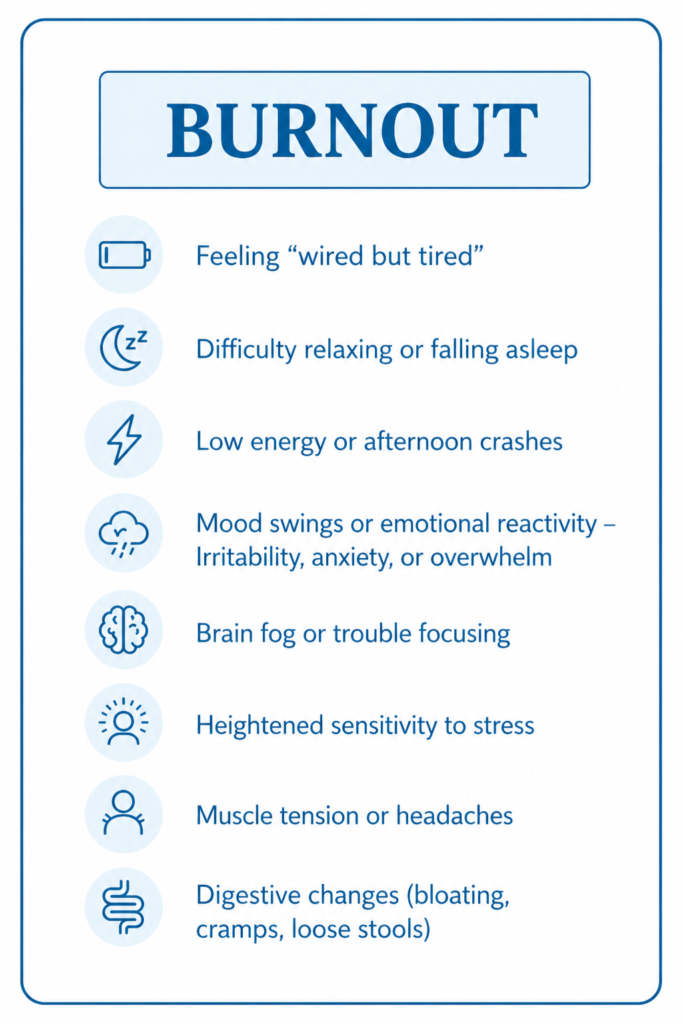 BURNOUT

Feeling “wired but tired”

Difficulty relaxing or falling asleep

Low energy or afternoon crashes

Mood swings or emotional reactivity – Irritability, anxiety, or overwhelm

Brain fog or trouble focusing

Heightened sensitivity to stress

Muscle tension or headaches

Digestive changes (bloating, cramps, loose stools)